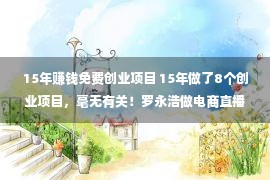 15年赚钱免费创业项目 15年做了8个创业项目，毫无有关！罗永浩做电商直播